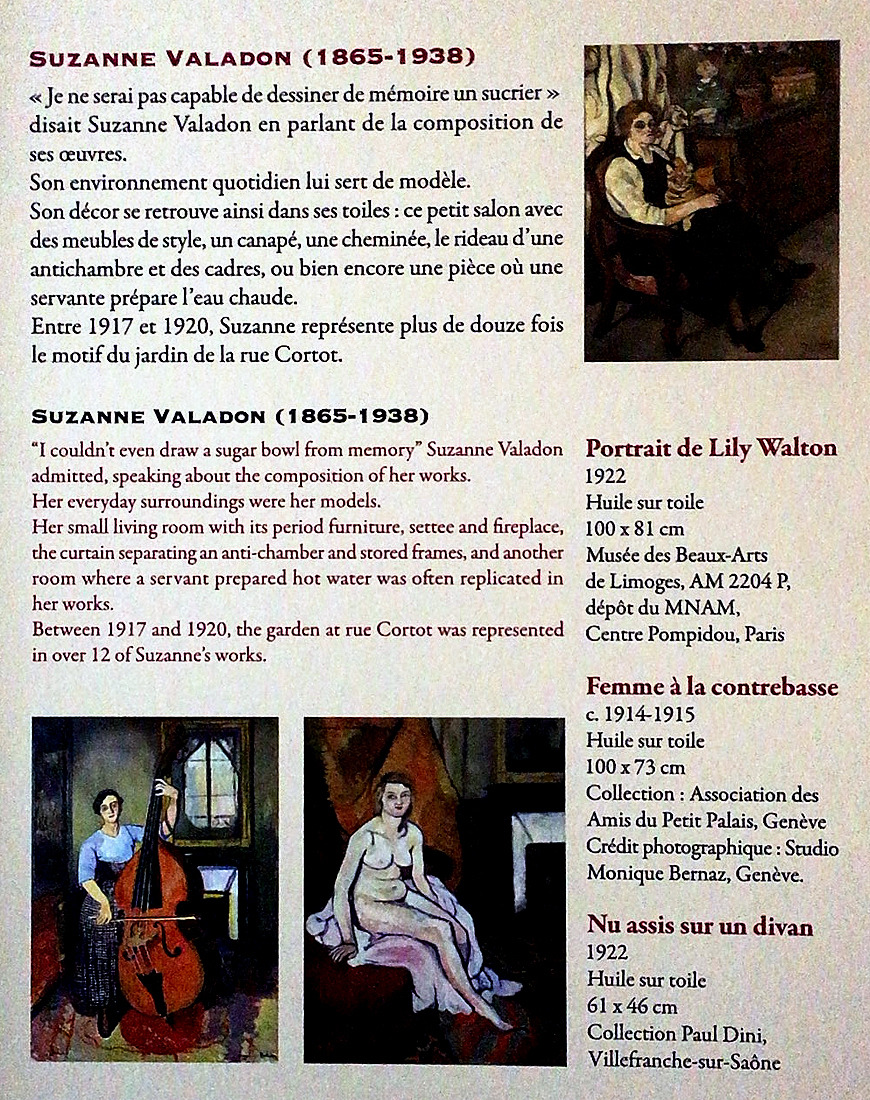 SUZANNE VALADON (1865-1938)

« Je ne serai pas capable de dessiner de mémoire un sucrier » disait Suzanne Valadon en parlant de la composition de ses œuvres.
Son environnement quotidien lui sert de modèle.
Son décor se retrouve ainsi dans ses toiles : ce petit salon avec des meubles de style, un canapé, une cheminée, le rideau d'une antichambre et des cadres, ou bien encore une pièce où une servante prépare l'eau chaude.
Entre 1917 et 1920, Suzanne représente plus de douze fois le motif du jardin de la rue Cortot.

SUZANNE VALADON (1865-1938)

"I couldn't even draw a sugar bowl from memory" Suzanne Valadon admitted, speaking about the composition of her works.
Her everyday surroundings were her models.
Her small living room with its period furniture, settee and fireplace, the curtain separating an anti-chamber and stored frames, and another room where a servant prepared hot water was often replicated in her works.
Between 1917 and 1920, the garden at rue Cortot was represented in over 12 of Suzanne's works.

Portrait de Lily Walton
1922
Huile sur toile
100 x 81 cm
Musée des Beaux-Arts de Limoges, AM 2204 P, dépôt du MNAM, Centre Pompidou, Paris

Femme à la contrebasse
c. 1914-1915
Huile sur toile
100 x 73 cm
Collection : Association des Amis du Petit Palais, Genève
Crédit photographique : Studio Monique Bernaz, Genève.

Nu assis sur un divan
1922
Huile sur toile
61 x 46 cm
Collection Paul Dini, Villefranche-sur-Saône